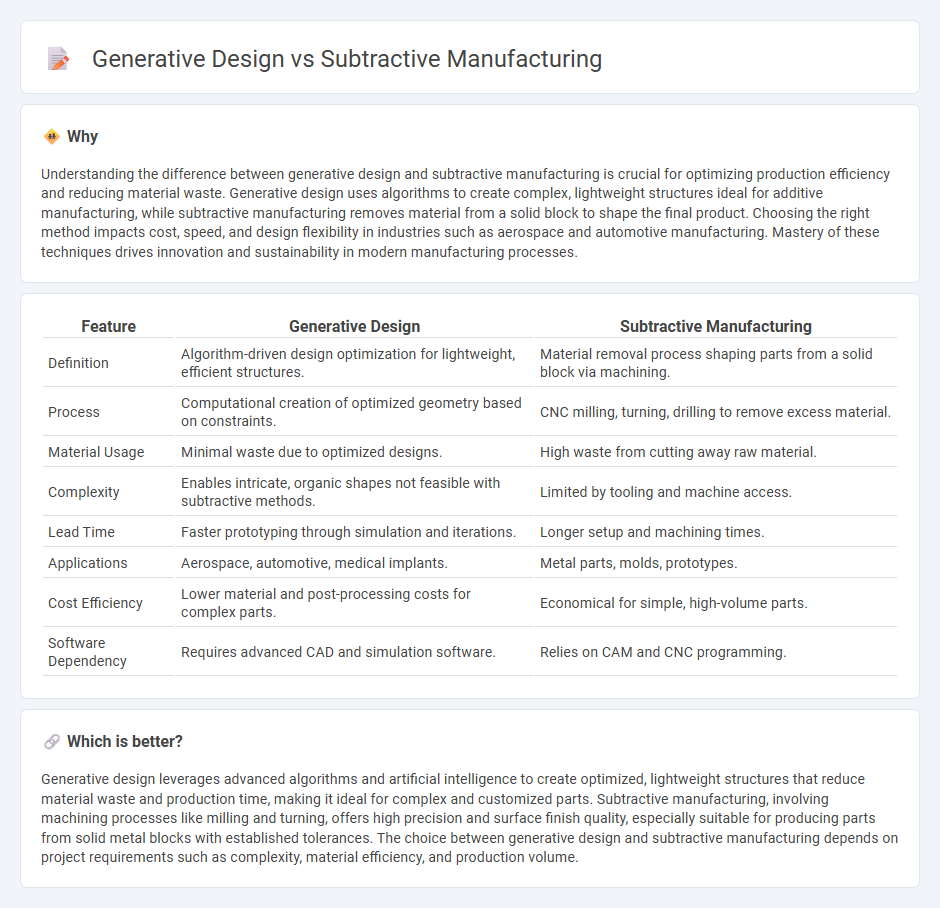 Generative Design vs Subtractive Manufacturing

Why

Understanding the difference between generative design and subtractive manufacturing is crucial for optimizing production efficiency and reducing material waste. Generative design uses algorithms to create complex, lightweight structures ideal for additive manufacturing, while subtractive manufacturing removes material from a solid block to shape the final product. Choosing the right method impacts cost, speed, and design flexibility in industries such as aerospace and automotive manufacturing. Mastery of these techniques drives innovation and sustainability in modern manufacturing processes.

| Feature | Generative Design | Subtractive Manufacturing |
|---|---|---|
| Definition | Algorithm-driven design optimization for lightweight, efficient structures. | Material removal process shaping parts from a solid block via machining. |
| Process | Computational creation of optimized geometry based on constraints. | CNC milling, turning, drilling to remove excess material. |
| Material Usage | Minimal waste due to optimized designs. | High waste from cutting away raw material. |
| Complexity | Enables intricate, organic shapes not feasible with subtractive methods. | Limited by tooling and machine access. |
| Lead Time | Faster prototyping through simulation and iterations. | Longer setup and machining times. |
| Applications | Aerospace, automotive, medical implants. | Metal parts, molds, prototypes. |
| Cost Efficiency | Lower material and post-processing costs for complex parts. | Economical for simple, high-volume parts. |
| Software Dependency | Requires advanced CAD and simulation software. | Relies on CAM and CNC programming. |

Which is better?

Generative design leverages advanced algorithms and artificial intelligence to create optimized, lightweight structures that reduce material waste and production time, making it ideal for complex and customized parts. Subtractive manufacturing, involving machining processes like milling and turning, offers high precision and surface finish quality, especially suitable for producing parts from solid metal blocks with established tolerances. The choice between generative design and subtractive manufacturing depends on project requirements such as complexity, material efficiency, and production volume.